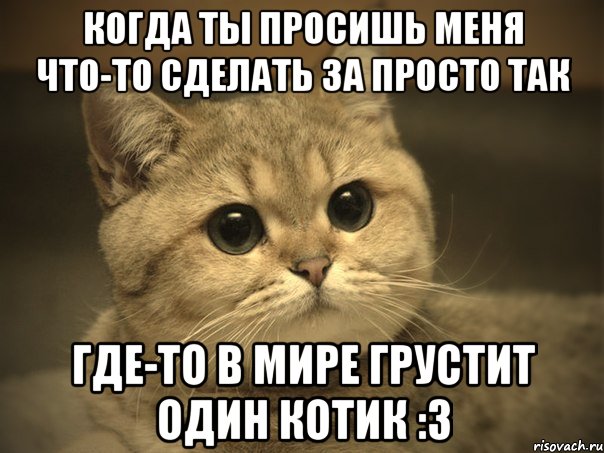 КОГДА ТЫ ПРОСИШЬ МЕНЯ ЧТО-ТО СДЕЛАТЬ ЗА ПРОСТО ТАК

ГДЕ-ТО В МИРЕ ГРУСТИТ ОДИН КОТИК :3

risovach.ru